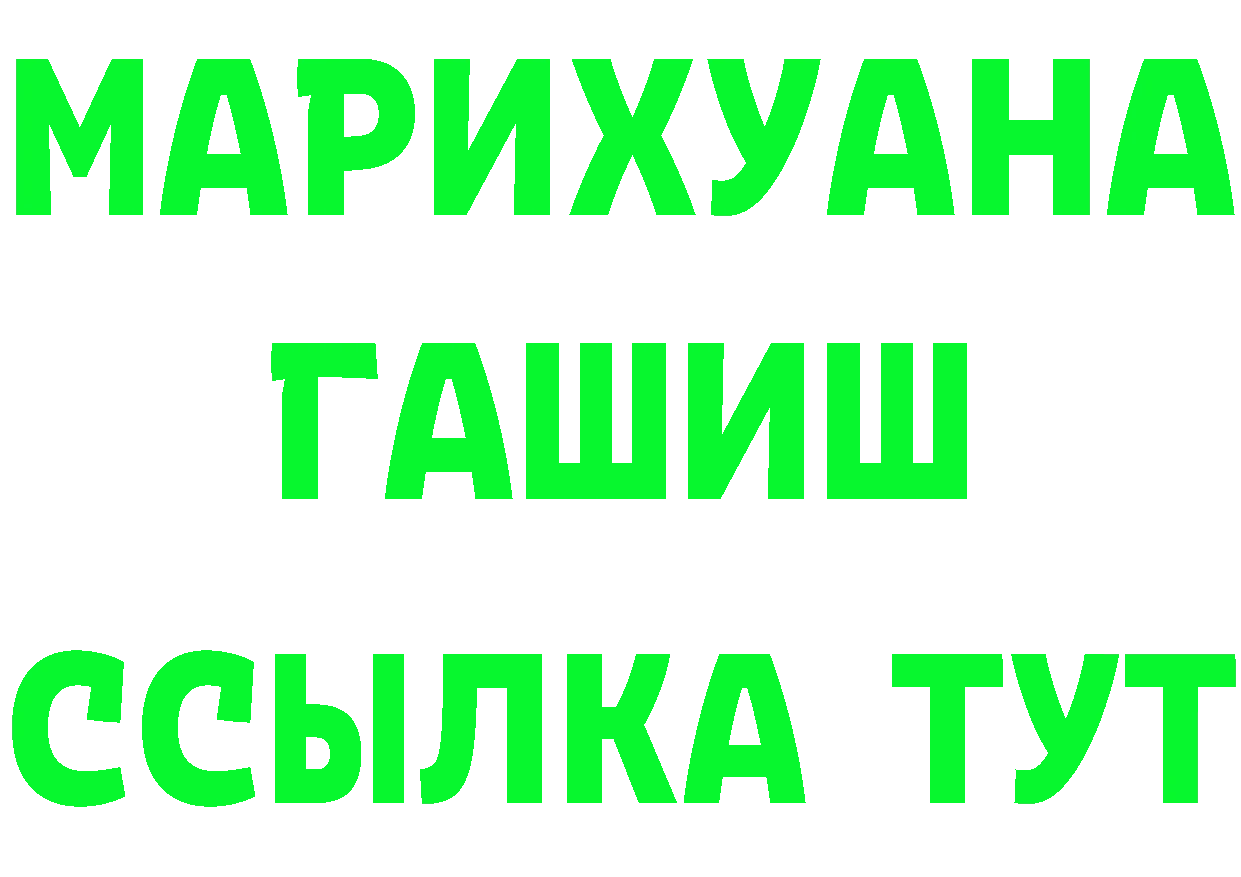 МАРИХУАНА
ГАШИШ
ССЫЛКА ТУТ